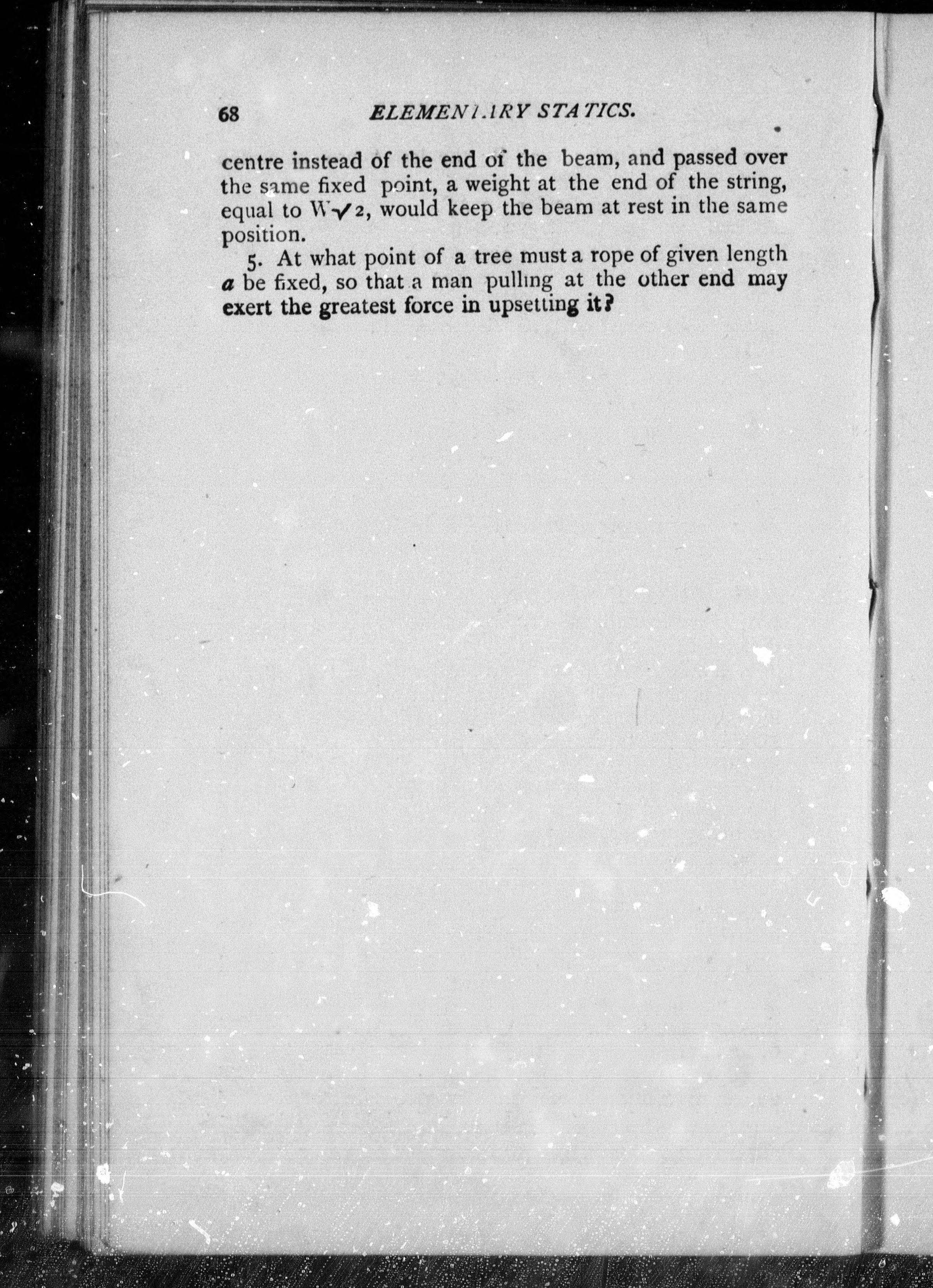 68 ELEMENTARY STATICS.

centre instead of the end of the beam, and passed over the same fixed point, a weight at the end of the string, equal to $W\sqrt{2}$, would keep the beam at rest in the same position.

5. At what point of a tree must a rope of given length $a$ be fixed, so that a man pulling at the other end may exert the greatest force in upsetting it?